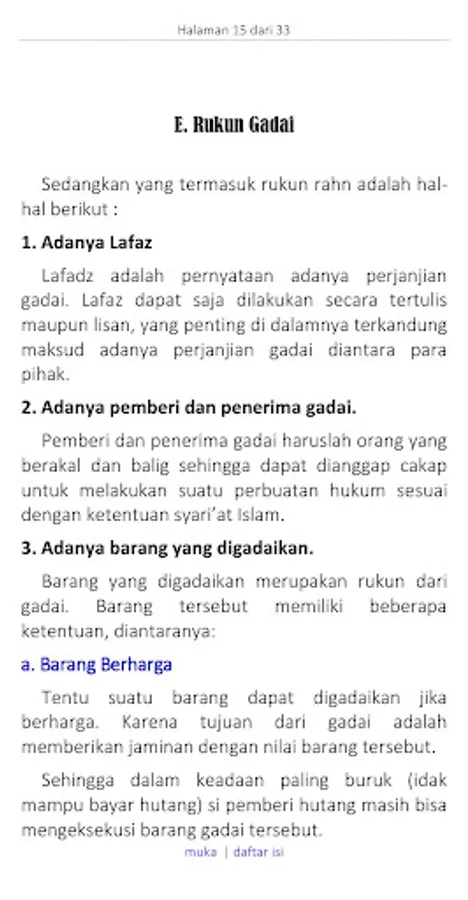 Halaman 15 dari 33

E. Rukun Gadai

Sedangkan yang termasuk rukun rahn adalah hal-hal berikut :

1. Adanya Lafaz

Lafadz adalah pernyataan adanya perjanjian gadai. Lafaz dapat saja dilakukan secara tertulis maupun lisan, yang penting di dalamnya terkandung maksud adanya perjanjian gadai diantara para pihak.

2. Adanya pemberi dan penerima gadai.

Pemberi dan penerima gadai haruslah orang yang berakal dan balig sehingga dapat dianggap cakap untuk melakukan suatu perbuatan hukum sesuai dengan ketentuan syari'at Islam.

3. Adanya barang yang digadaikan.

Barang yang digadaikan merupakan rukun dari gadai. Barang tersebut memiliki beberapa ketentuan, diantaranya:

a. Barang Berharga

Tentu suatu barang dapat digadaikan jika berharga. Karena tujuan dari gadai adalah memberikan jaminan dengan nilai barang tersebut.

Sehingga dalam keadaan paling buruk (idak mampu bayar hutang) si pemberi hutang masih bisa mengeksekusi barang gadai tersebut.

muka | daftar isi